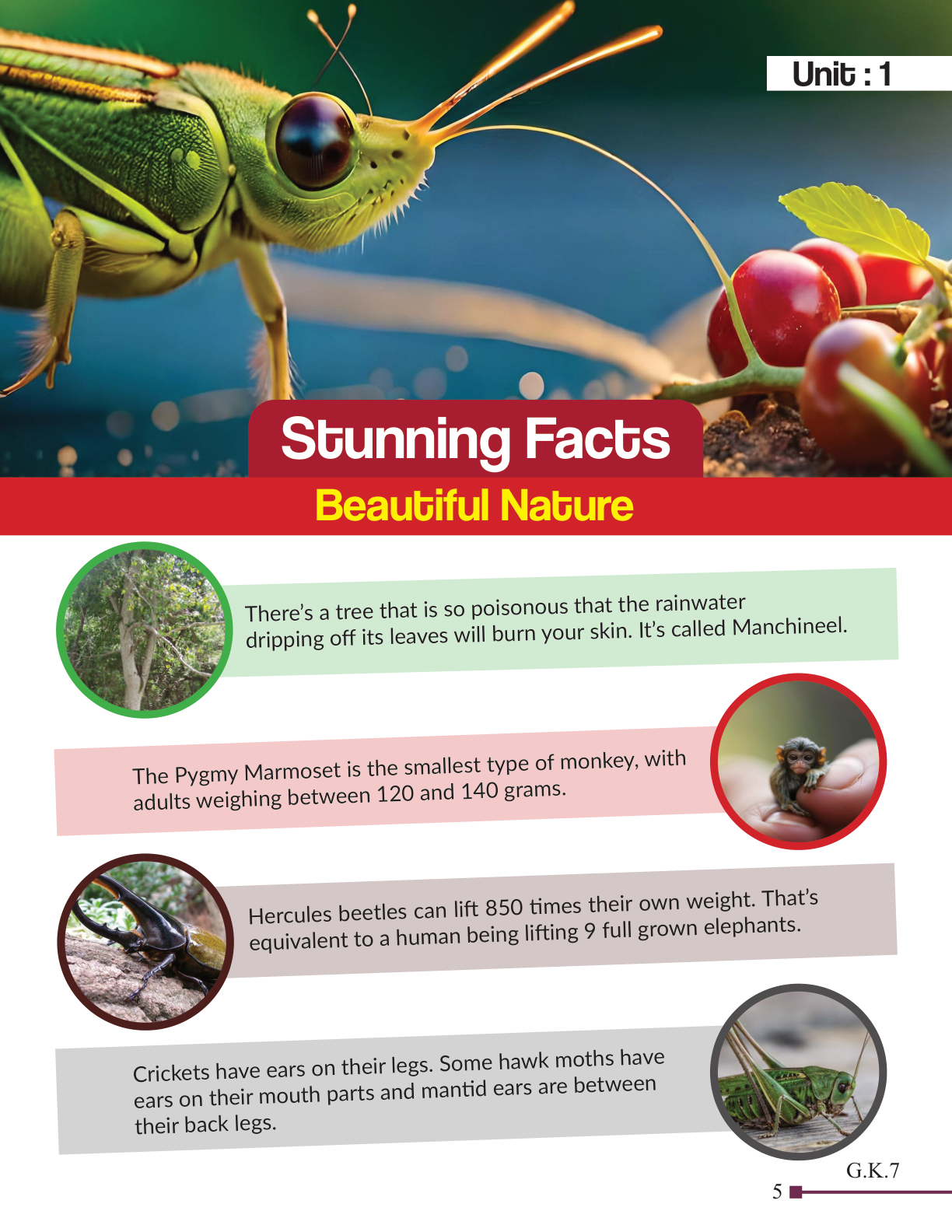 Unit : 1

Stunning Facts

Beautiful Nature

There's a tree that is so poisonous that the rainwater dripping off its leaves will burn your skin. It's called Manchineel.

The Pygmy Marmoset is the smallest type of monkey, with adults weighing between 120 and 140 grams.

Hercules beetles can lift 850 times their own weight. That's equivalent to a human being lifting 9 full grown elephants.

Crickets have ears on their legs. Some hawk moths have ears on their mouth parts and mantid ears are between their back legs.

G.K.7

5